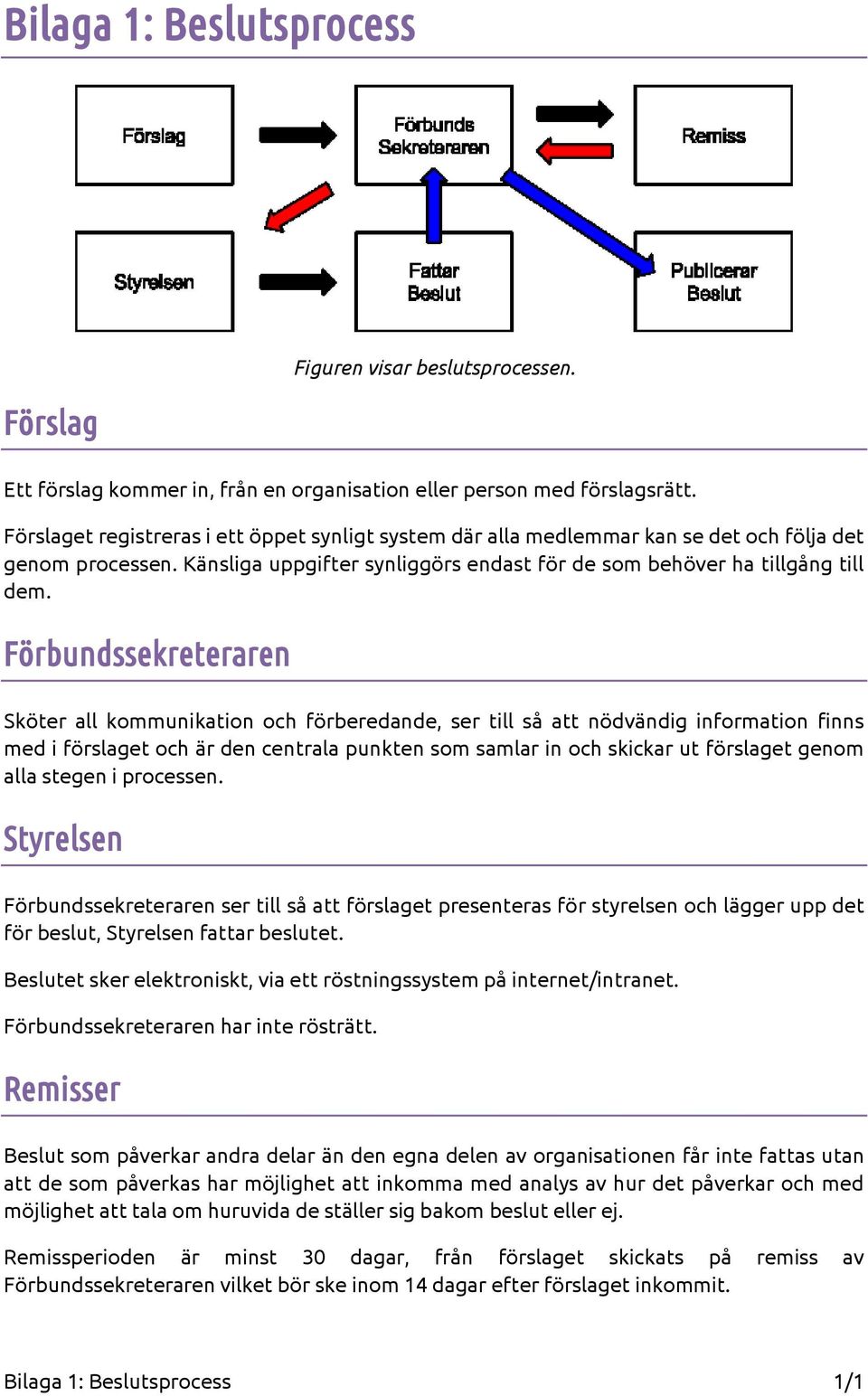 Bilaga 1: Beslutsprocess

Förslag

Förbunds Sekreteraren

Remiss

Styrelsen

Fattar Beslut

Publicerar Beslut

Figuren visar beslutsprocessen.

Förslag

Ett förslag kommer in, från en organisation eller person med förslagsrätt.

Förslaget registreras i ett öppet synligt system där alla medlemmar kan se det och följa det genom processen. Känsliga uppgifter synliggörs endast för de som behöver ha tillgång till dem.

Förbundssekreteraren

Sköter all kommunikation och förberedande, ser till så att nödvändig information finns med i förslaget och är den centrala punkten som samlar in och skickar ut förslaget genom alla stegen i processen.

Styrelsen

Förbundssekreteraren ser till så att förslaget presenteras för styrelsen och lägger upp det för beslut, Styrelsen fattar beslutet.

Beslutet sker elektroniskt, via ett röstningssystem på internet/intranet.

Förbundssekreteraren har inte rösträtt.

Remisser

Beslut som påverkar andra delar än den egna delen av organisationen får inte fattas utan att de som påverkas har möjlighet att inkomma med analys av hur det påverkar och med möjlighet att tala om huruvida de ställer sig bakom beslut eller ej.

Remissperioden är minst 30 dagar, från förslaget skickats på remiss av Förbundssekreteraren vilket bör ske inom 14 dagar efter förslaget inkommit.

Bilaga 1: Beslutsprocess 1/1